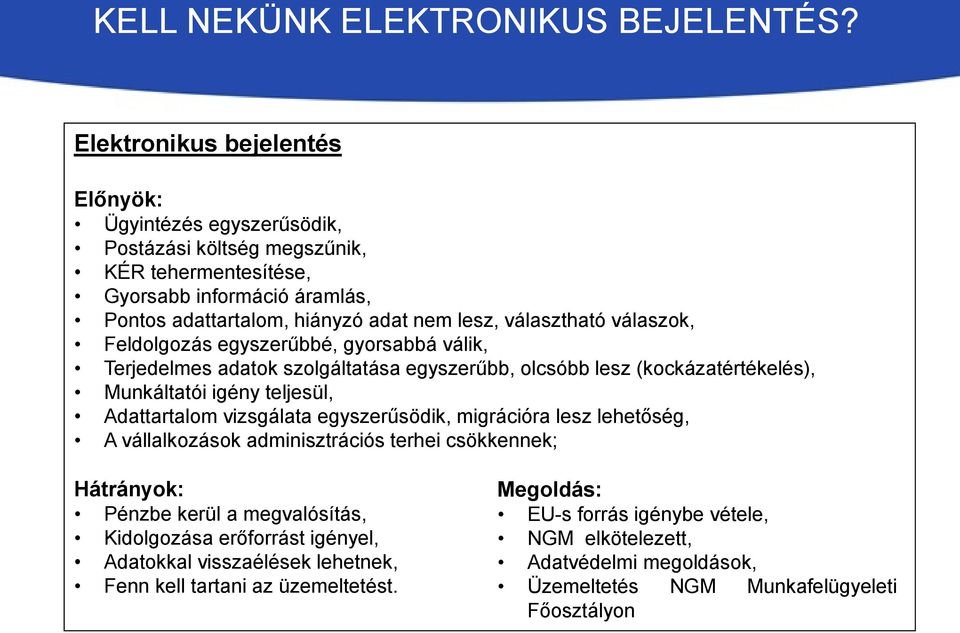 KELL NEKÜNK ELEKTRONIKUS BEJELENTÉS?

Elektronikus bejelentés

Előnyök:
• Ügyintézés egyszerűsödik,
• Postázási költség megszűnik,
• KÉR tehermentesítése,
• Gyorsabb információ áramlás,
• Pontos adattartalom, hiányzó adat nem lesz, választható válaszok,
• Feldolgozás egyszerűbbé, gyorsabbá válik,
• Terjedelmes adatok szolgáltatása egyszerűbb, olcsóbb lesz (kockázatértékelés),
• Munkáltatói igény teljesül,
• Adattartalom vizsgálata egyszerűsödik, migrációra lesz lehetőség,
• A vállalkozások adminisztrációs terhei csökkennek;

Hátrányok:
• Pénzbe kerül a megvalósítás,
• Kidolgozása erőforrást igényel,
• Adatokkal visszaélések lehetnek,
• Fenn kell tartani az üzemeltetést.

Megoldás:
• EU-s forrás igénybe vétele,
• NGM elkötelezett,
• Adatvédelmi megoldások,
• Üzemeltetés NGM Munkafelügyeleti Főosztályon